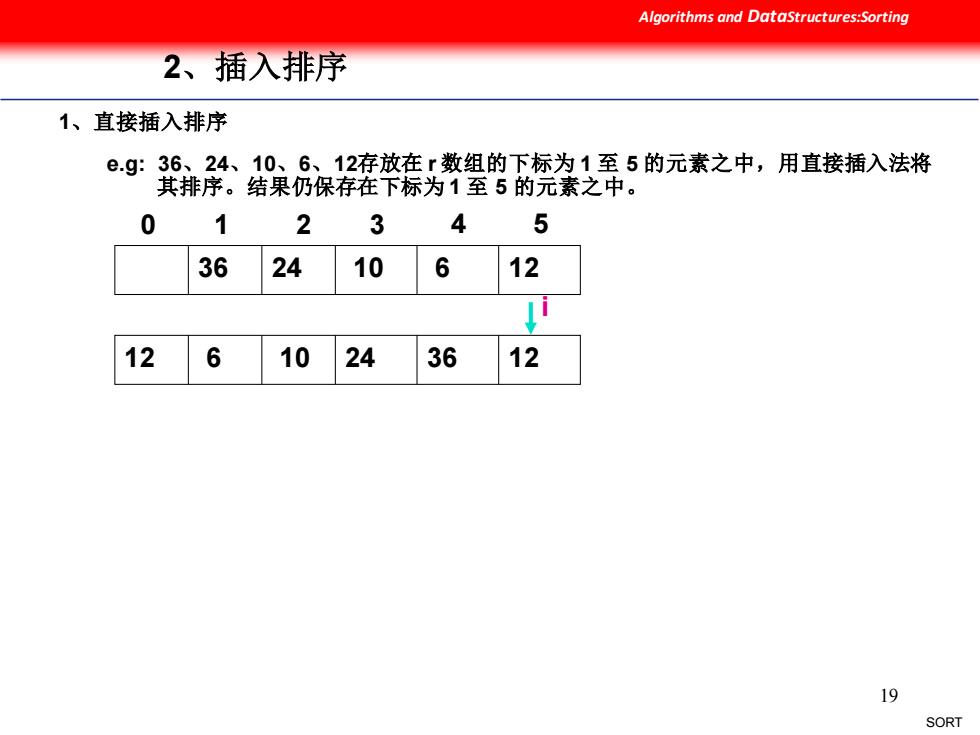 Algorithms and DataStructures:Sorting

2、插入排序

1、直接插入排序

e.g: 36、24、10、6、12存放在 r 数组的下标为 1 至 5 的元素之中，用直接插入法将其排序。结果仍保存在下标为 1 至 5 的元素之中。

| 0 | 1 | 2 | 3 | 4 | 5 |
|---|---|---|---|---|---|
|  | 36 | 24 | 10 | 6 | 12 |

i

| 12 | 6 | 10 | 24 | 36 | 12 |
|---|---|---|---|---|---|

19

SORT